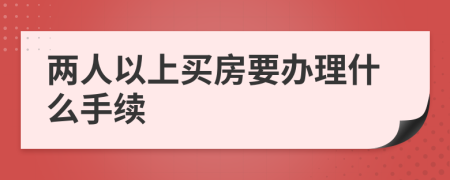 两人以上买房要办理什么手续